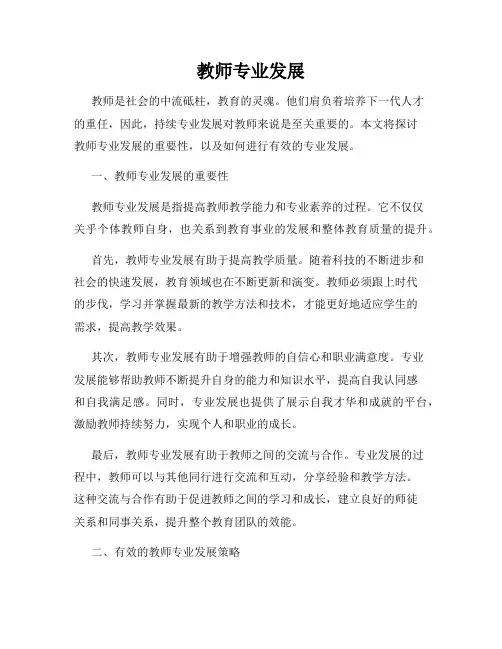 教师专业发展

教师是社会的中流砥柱，教育的灵魂。他们肩负着培养下一代人才的重任，因此，持续专业发展对教师来说是至关重要的。本文将探讨教师专业发展的重要性，以及如何进行有效的专业发展。

一、教师专业发展的重要性

教师专业发展是指提高教师教学能力和专业素养的过程。它不仅仅关乎个体教师自身，也关系到教育事业的发展和整体教育质量的提升。

首先，教师专业发展有助于提高教学质量。随着科技的不断进步和社会的快速发展，教育领域也在不断更新和演变。教师必须跟上时代的步伐，学习并掌握最新的教学方法和技术，才能更好地适应学生的需求，提高教学效果。

其次，教师专业发展有助于增强教师的自信心和职业满意度。专业发展能够帮助教师不断提升自身的能力和知识水平，提高自我认同感和自我满足感。同时，专业发展也提供了展示自我才华和成就的平台，激励教师持续努力，实现个人和职业的成长。

最后，教师专业发展有助于教师之间的交流与合作。专业发展的过程中，教师可以与其他同行进行交流和互动，分享经验和教学方法。这种交流与合作有助于促进教师之间的学习和成长，建立良好的师徒关系和同事关系，提升整个教育团队的效能。

二、有效的教师专业发展策略